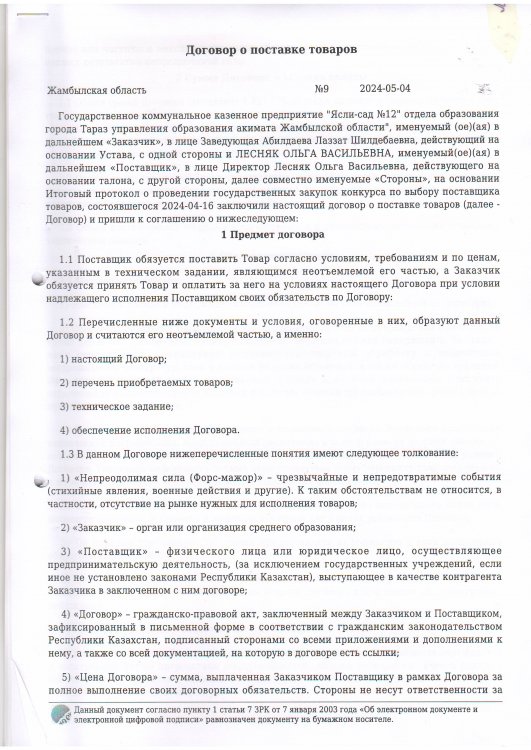 Договор о поставке товаров

Жамбылская область №9 2024-05-04

Государственное коммунальное казенное предприятие "Ясли-сад №12" отдела образования города Тараз управления образования акимата Жамбылской области", именуемый (ое)(ая) в дальнейшем «Заказчик», в лице Заведующая Абилдаева Лаззат Шилдебаевна, действующий на основании Устава, с одной стороны и ЛЕСНЯК ОЛЬГА ВАСИЛЬЕВНА, именуемый(ое)(ая) в дальнейшем «Поставщик», в лице Директор Лесняк Ольга Васильевна, действующего на основании талона, с другой стороны, далее совместно именуемые «Стороны», на основании Итоговый протокол о проведении государственных закупок конкурса по выбору поставщика товаров, состоявшегося 2024-04-16 заключили настоящий договор о поставке товаров (далее - Договор) и пришли к соглашению о нижеследующем:

1 Предмет договора

1.1 Поставщик обязуется поставить Товар согласно условиям, требованиям и по ценам, указанным в техническом задании, являющимся неотъемлемой его частью, а Заказчик обязуется принять Товар и оплатить за него на условиях настоящего Договора при условии надлежащего исполнения Поставщиком своих обязательств по Договору:

1.2 Перечисленные ниже документы и условия, оговоренные в них, образуют данный Договор и считаются его неотъемлемой частью, а именно:

1) настоящий Договор;

2) перечень приобретаемых товаров;

3) техническое задание;

4) обеспечение исполнения Договора.

1.3 В данном Договоре нижеперечисленные понятия имеют следующее толкование:

1) «Непреодолимая сила (Форс-мажор)» – чрезвычайные и непредотвратимые события (стихийные явления, военные действия и другие). К таким обстоятельствам не относится, в частности, отсутствие на рынке нужных для исполнения товаров;

2) «Заказчик» – орган или организация среднего образования;

3) «Поставщик» – физического лица или юридическое лицо, осуществляющее предпринимательскую деятельность, (за исключением государственных учреждений, если иное не установлено законами Республики Казахстан), выступающее в качестве контрагента Заказчика в заключенном с ним договоре;

4) «Договор» – гражданско-правовой акт, заключенный между Заказчиком и Поставщиком, зафиксированный в письменной форме в соответствии с гражданским законодательством Республики Казахстан, подписанный сторонами со всеми приложениями и дополнениями к нему, а также со всей документацией, на которую в договоре есть ссылки;

5) «Цена Договора» – сумма, выплаченная Заказчиком Поставщику в рамках Договора за полное выполнение своих договорных обязательств. Стороны не несут ответственности за

Данный документ согласно пункту 1 статьи 7 ЗРК от 7 января 2003 года «Об электронном документе и электронной цифровой подписи» равнозначен документу на бумажном носителе.